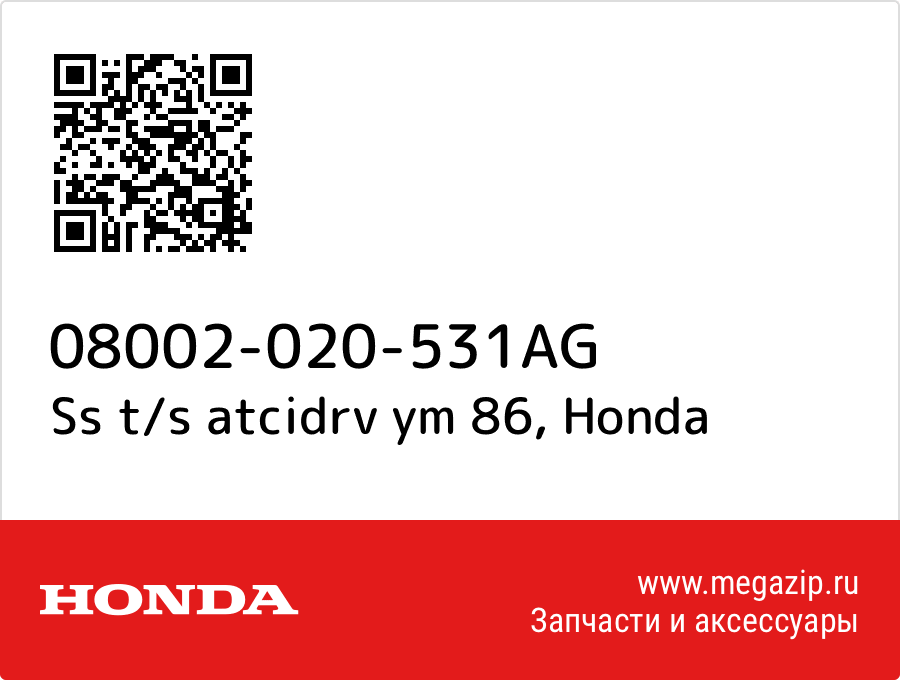 08002-020-531AG
Ss t/s atcidrv ym 86, Honda

HONDA

www.megazip.ru
Запчасти и аксессуары